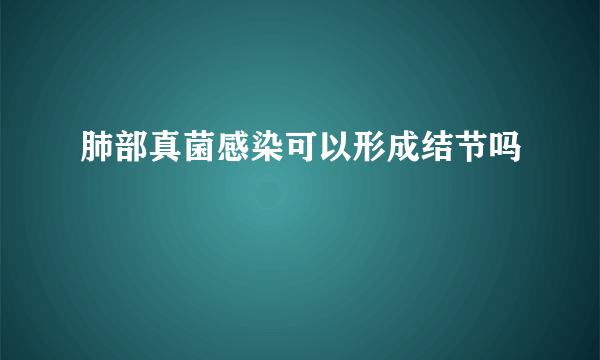 肺部真菌感染可以形成结节吗